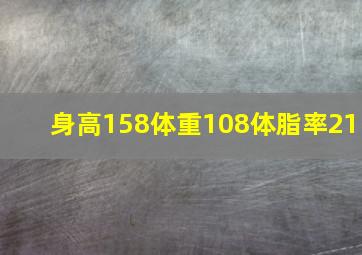 身高158体重108体脂率21